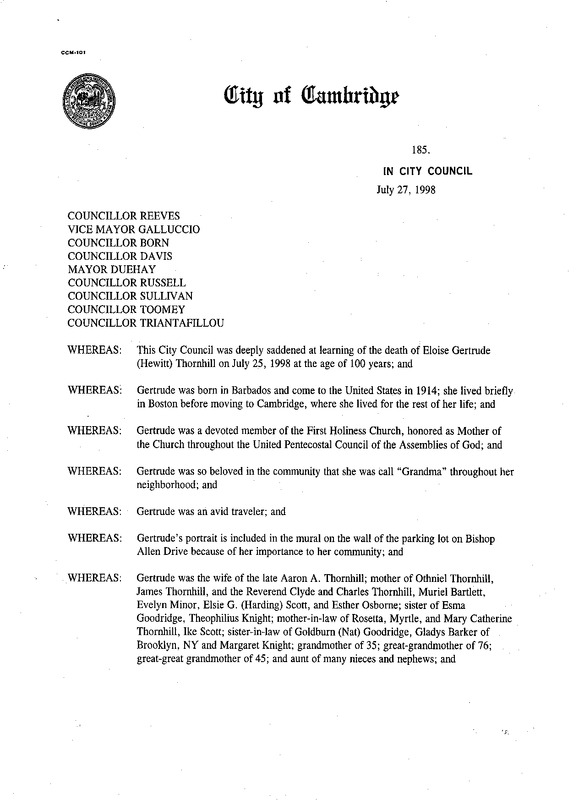 CCM-101

City of Cambridge

185.

IN CITY COUNCIL

July 27, 1998

COUNCILLOR REEVES
VICE MAYOR GALLUCCIO
COUNCILLOR BORN
COUNCILLOR DAVIS
MAYOR DUEHAY
COUNCILLOR RUSSELL
COUNCILLOR SULLIVAN
COUNCILLOR TOOMEY
COUNCILLOR TRIANTAFILLOU

WHEREAS: This City Council was deeply saddened at learning of the death of Eloise Gertrude (Hewitt) Thornhill on July 25, 1998 at the age of 100 years; and

WHEREAS: Gertrude was born in Barbados and come to the United States in 1914; she lived briefly in Boston before moving to Cambridge, where she lived for the rest of her life; and

WHEREAS: Gertrude was a devoted member of the First Holiness Church, honored as Mother of the Church throughout the United Pentecostal Council of the Assemblies of God; and

WHEREAS: Gertrude was so beloved in the community that she was call "Grandma" throughout her neighborhood; and

WHEREAS: Gertrude was an avid traveler; and

WHEREAS: Gertrude's portrait is included in the mural on the wall of the parking lot on Bishop Allen Drive because of her importance to her community; and

WHEREAS: Gertrude was the wife of the late Aaron A. Thornhill; mother of Othniel Thornhill, James Thornhill, and the Reverend Clyde and Charles Thornhill, Muriel Bartlett, Evelyn Minor, Elsie G. (Harding) Scott, and Esther Osborne; sister of Esma Goodridge, Theophilius Knight; mother-in-law of Rosetta, Myrtle, and Mary Catherine Thornhill, Ike Scott; sister-in-law of Goldburn (Nat) Goodridge, Gladys Barker of Brooklyn, NY and Margaret Knight; grandmother of 35; great-grandmother of 76; great-great grandmother of 45; and aunt of many nieces and nephews; and